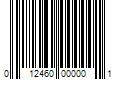 0 12460 00000 1